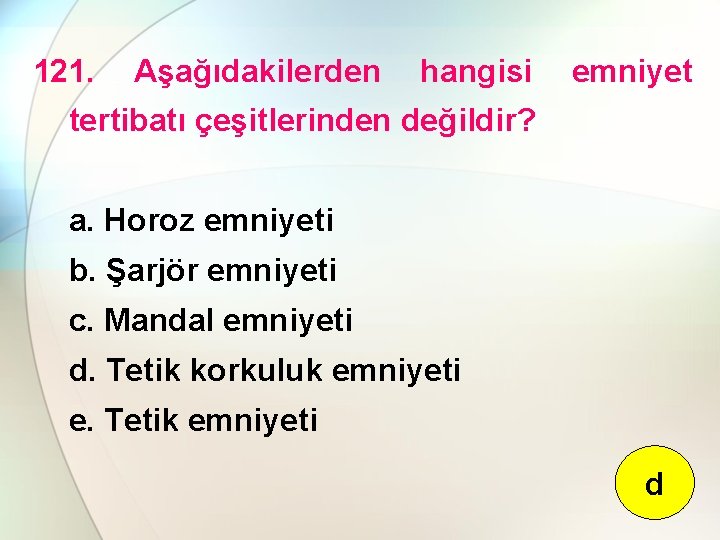 121. Aşağıdakilerden hangisi emniyet tertibatı çeşitlerinden değildir?

a. Horoz emniyeti
b. Şarjör emniyeti
c. Mandal emniyeti
d. Tetik korkuluk emniyeti
e. Tetik emniyeti

d